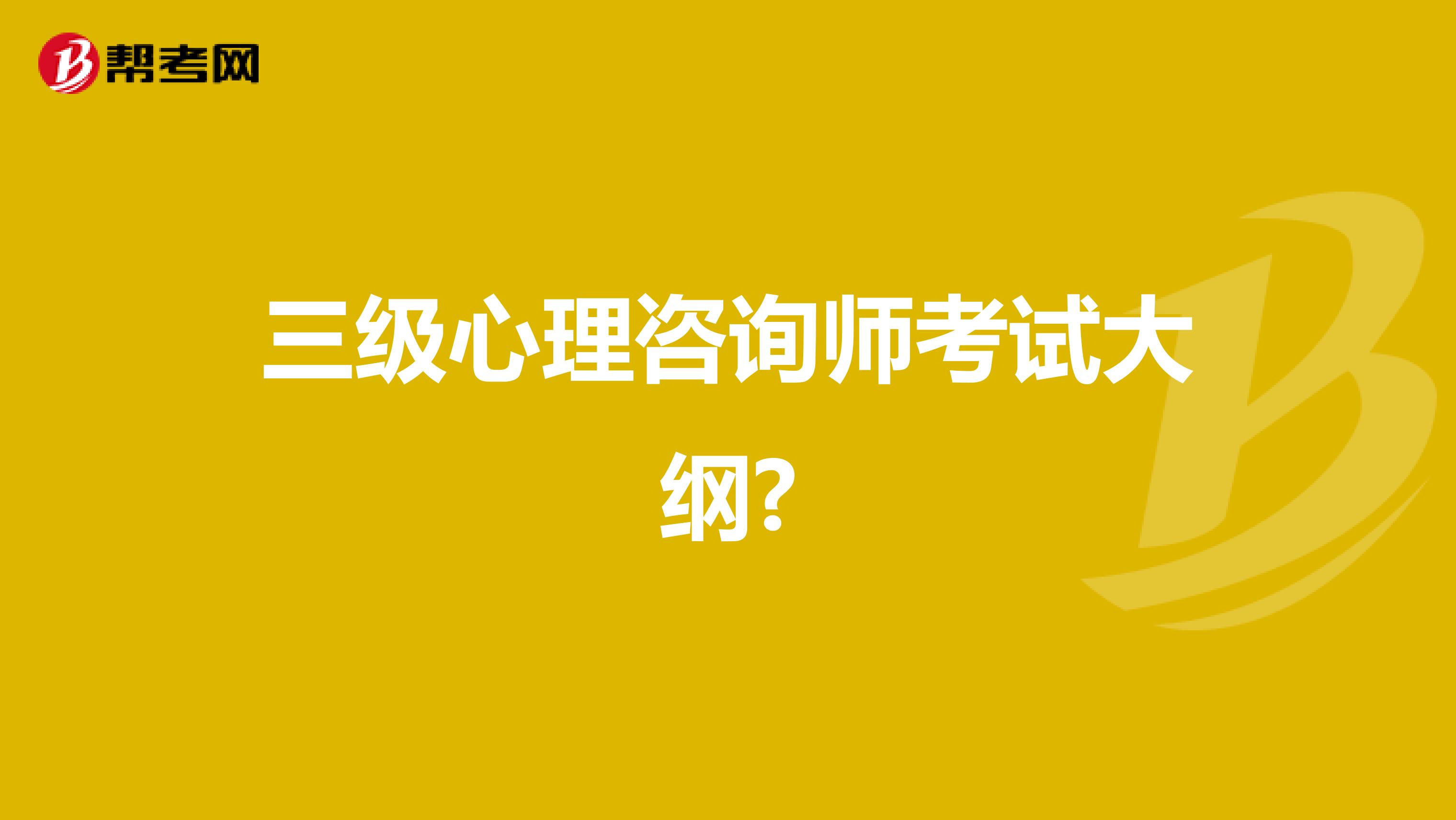 帮考网

三级心理咨询师考试大纲?